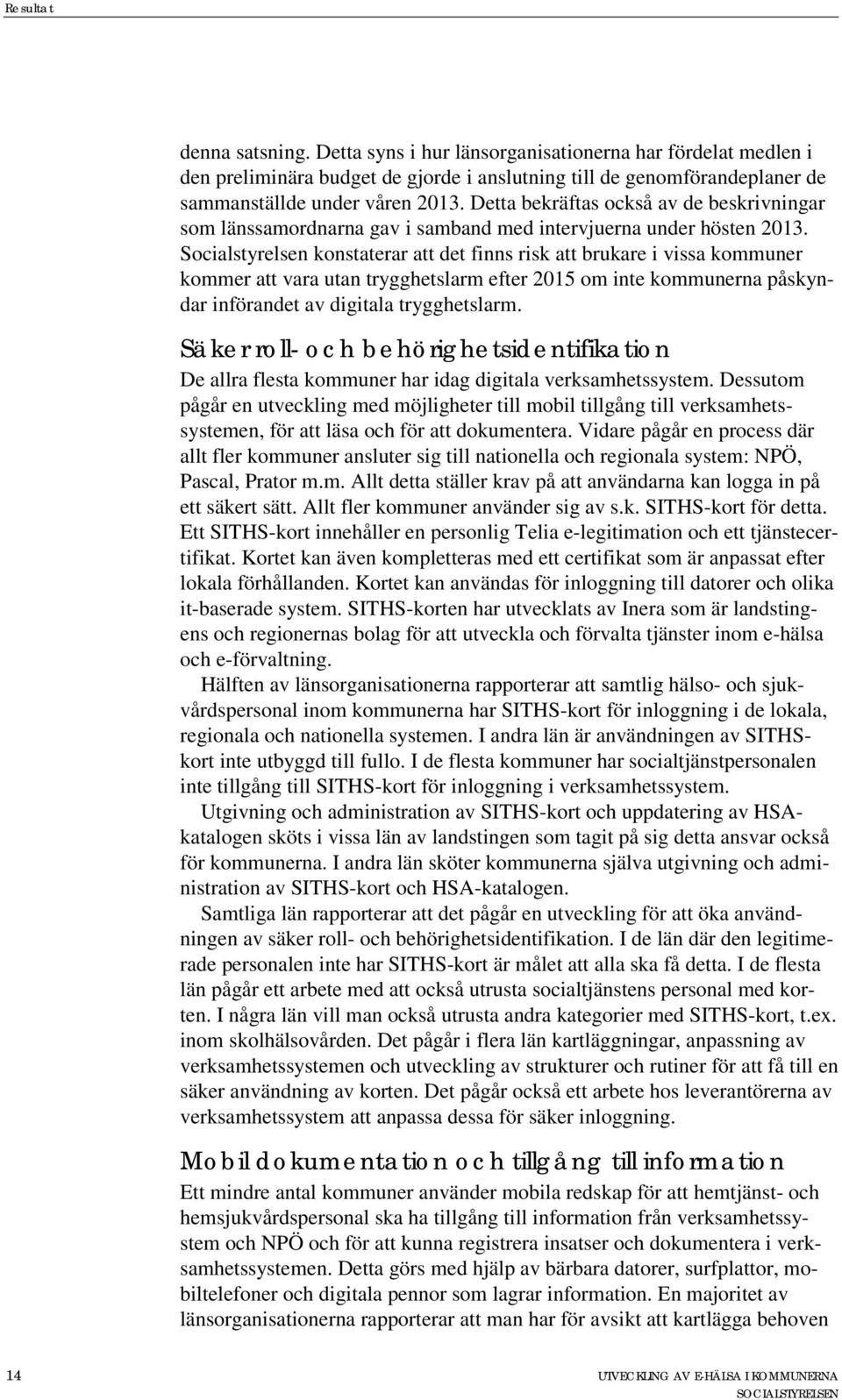 Resultat

denna satsning. Detta syns i hur länsorganisationerna har fördelat medlen i den preliminära budget de gjorde i anslutning till de genomförandeplaner de sammanställde under våren 2013. Detta bekräftas också av de beskrivningar som länssamordnarna gav i samband med intervjuerna under hösten 2013. Socialstyrelsen konstaterar att det finns risk att brukare i vissa kommuner kommer att vara utan trygghetslarm efter 2015 om inte kommunerna påskyndar införandet av digitala trygghetslarm.

Säker roll- och behörighetsidentifikation

De allra flesta kommuner har idag digitala verksamhetssystem. Dessutom pågår en utveckling med möjligheter till mobil tillgång till verksamhetssystemen, för att läsa och för att dokumentera. Vidare pågår en process där allt fler kommuner ansluter sig till nationella och regionala system: NPÖ, Pascal, Prator m.m. Allt detta ställer krav på att användarna kan logga in på ett säkert sätt. Allt fler kommuner använder sig av s.k. SITHS-kort för detta. Ett SITHS-kort innehåller en personlig Telia e-legitimation och ett tjänstecertifikat. Kortet kan även kompletteras med ett certifikat som är anpassat efter lokala förhållanden. Kortet kan användas för inloggning till datorer och olika it-baserade system. SITHS-korten har utvecklats av Inera som är landstingens och regionernas bolag för att utveckla och förvalta tjänster inom e-hälsa och e-förvaltning.

Hälften av länsorganisationerna rapporterar att samtlig hälso- och sjukvårdspersonal inom kommunerna har SITHS-kort för inloggning i de lokala, regionala och nationella systemen. I andra län är användningen av SITHS-kort inte utbyggd till fullo. I de flesta kommuner har socialtjänstpersonalen inte tillgång till SITHS-kort för inloggning i verksamhetssystem.

Utgivning och administration av SITHS-kort och uppdatering av HSA-katalogen sköts i vissa län av landstingen som tagit på sig detta ansvar också för kommunerna. I andra län sköter kommunerna själva utgivning och administration av SITHS-kort och HSA-katalogen.

Samtliga län rapporterar att det pågår en utveckling för att öka användningen av säker roll- och behörighetsidentifikation. I de län där den legitimerade personalen inte har SITHS-kort är målet att alla ska få detta. I de flesta län pågår ett arbete med att också utrusta socialtjänstens personal med korten. I några län vill man också utrusta andra kategorier med SITHS-kort, t.ex. inom skolhälsovården. Det pågår i flera län kartläggningar, anpassning av verksamhetssystemen och utveckling av strukturer och rutiner för att få till en säker användning av korten. Det pågår också ett arbete hos leverantörerna av verksamhetssystem att anpassa dessa för säker inloggning.

Mobil dokumentation och tillgång till information

Ett mindre antal kommuner använder mobila redskap för att hemtjänst- och hemsjukvårdspersonal ska ha tillgång till information från verksamhetssystem och NPÖ och för att kunna registrera insatser och dokumentera i verksamhetssystemen. Detta görs med hjälp av bärbara datorer, surfplattor, mobiltelefoner och digitala pennor som lagrar information. En majoritet av länsorganisationerna rapporterar att man har för avsikt att kartlägga behoven

14

UTVECKLING AV E-HÄLSA I KOMMUNERNA
SOCIALSTYRELSEN